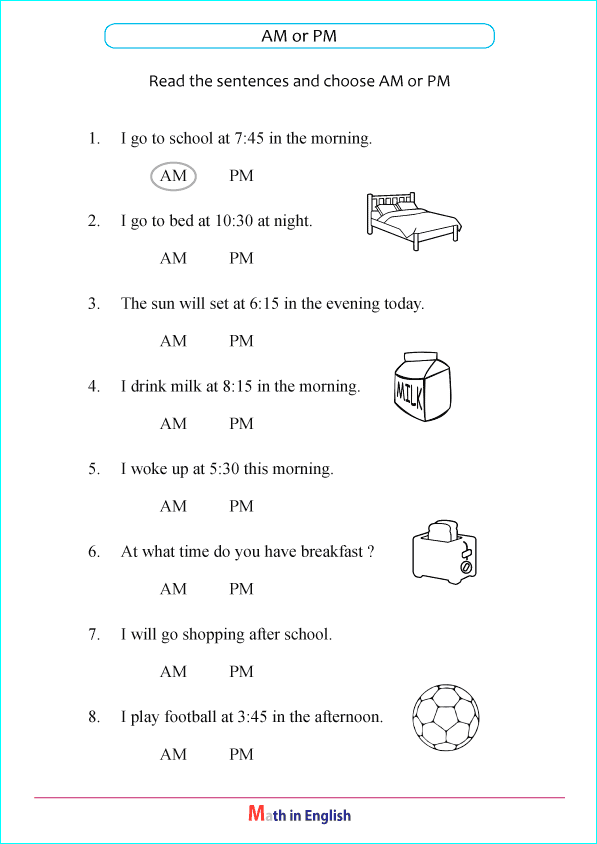 AM or PM

Read the sentences and choose AM or PM

1. I go to school at 7:45 in the morning.

AM PM

2. I go to bed at 10:30 at night.

AM PM

3. The sun will set at 6:15 in the evening today.

AM PM

4. I drink milk at 8:15 in the morning.

MILK

AM PM

5. I woke up at 5:30 this morning.

AM PM

6. At what time do you have breakfast ?

AM PM

7. I will go shopping after school.

AM PM

8. I play football at 3:45 in the afternoon.

AM PM

Math in English